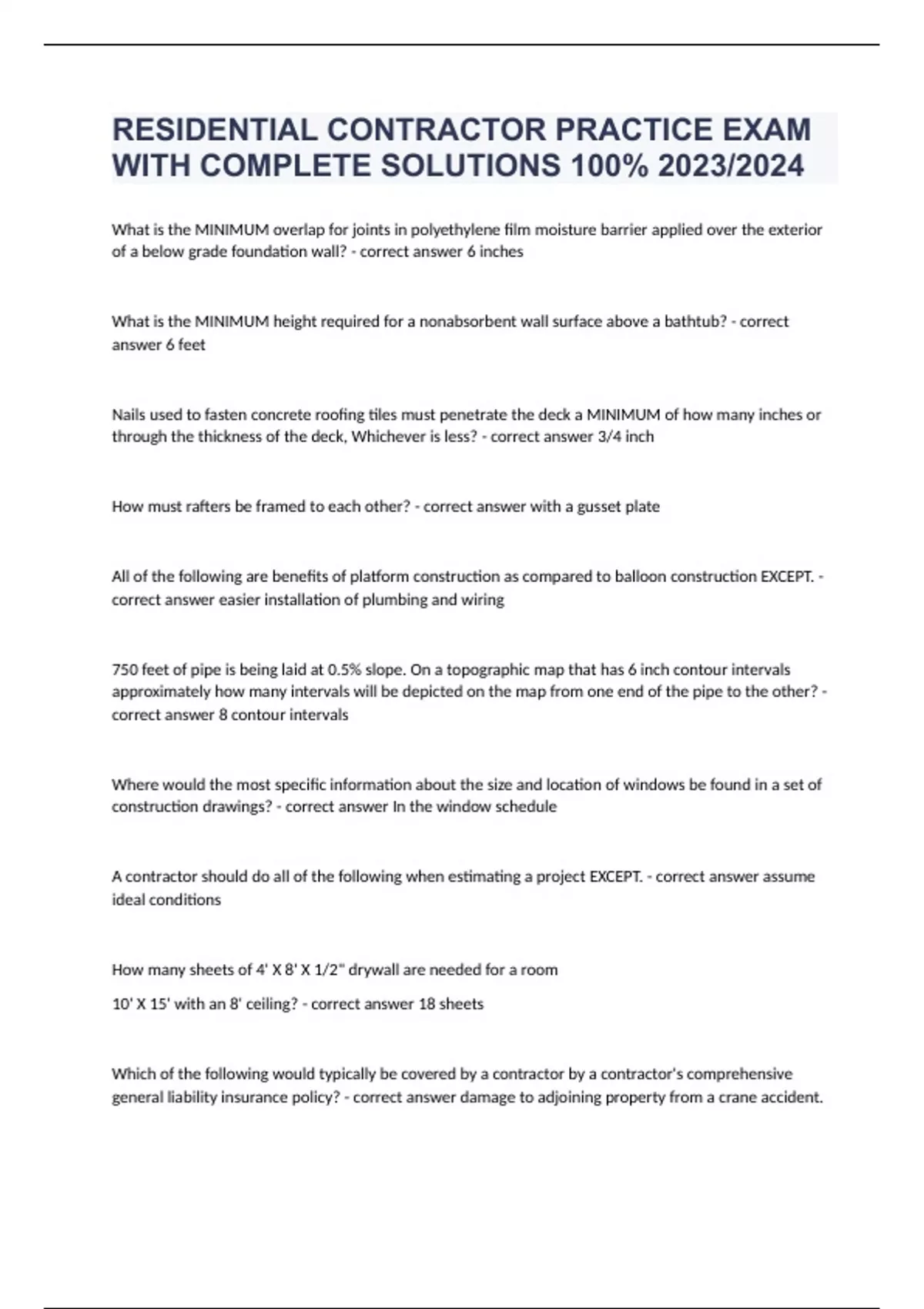 RESIDENTIAL CONTRACTOR PRACTICE EXAM WITH COMPLETE SOLUTIONS 100% 2023/2024

What is the MINIMUM overlap for joints in polyethylene film moisture barrier applied over the exterior of a below grade foundation wall? - correct answer 6 inches

What is the MINIMUM height required for a nonabsorbent wall surface above a bathtub? - correct answer 6 feet

Nails used to fasten concrete roofing tiles must penetrate the deck a MINIMUM of how many inches or through the thickness of the deck, Whichever is less? - correct answer 3/4 inch

How must rafters be framed to each other? - correct answer with a gusset plate

All of the following are benefits of platform construction as compared to balloon construction EXCEPT. - correct answer easier installation of plumbing and wiring

750 feet of pipe is being laid at 0.5% slope. On a topographic map that has 6 inch contour intervals approximately how many intervals will be depicted on the map from one end of the pipe to the other? - correct answer 8 contour intervals

Where would the most specific information about the size and location of windows be found in a set of construction drawings? - correct answer In the window schedule

A contractor should do all of the following when estimating a project EXCEPT. - correct answer assume ideal conditions

How many sheets of 4' X 8' X 1/2" drywall are needed for a room

10' X 15' with an 8' ceiling? - correct answer 18 sheets

Which of the following would typically be covered by a contractor by a contractor's comprehensive general liability insurance policy? - correct answer damage to adjoining property from a crane accident.